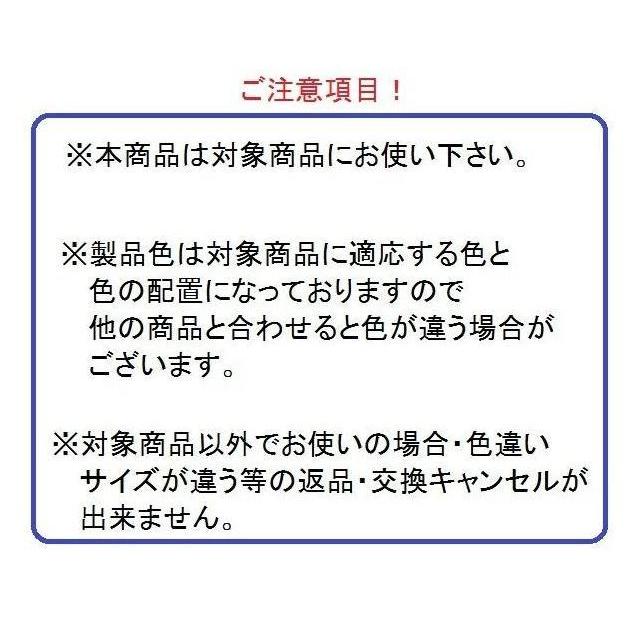 ご注意項目！

※本商品は対象商品にお使い下さい。

※製品色は対象商品に適応する色と色の配置になっておりますので他の商品と合わせると色が違う場合がございます。

※対象商品以外でお使いの場合・色違いサイズが違う等の返品・交換キャンセルが出来ません。